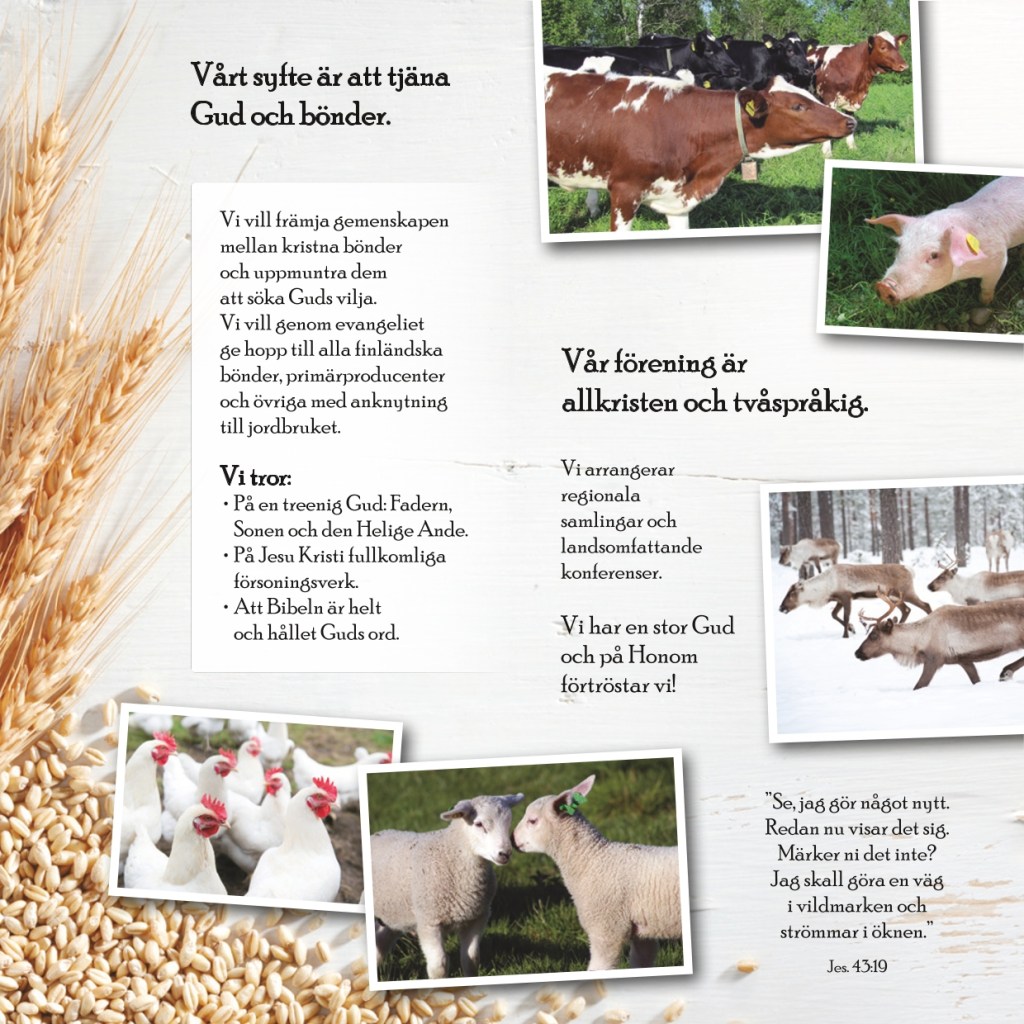 Vårt syfte är att tjäna Gud och bönder.

Vi vill främja gemenskapen mellan kristna bönder och uppmuntra dem att söka Guds vilja. Vi vill genom evangeliet ge hopp till alla finländska bönder, primärproducenter och övriga med anknytning till jordbruket.

Vi tror:
• På en treenig Gud: Fadern, Sonen och den Helige Ande.
• På Jesu Kristi fullkomliga försoningsverk.
• Att Bibeln är helt och hållet Guds ord.

Vår förening är allkristen och tvåspråkig.

Vi arrangerar regionala samlingar och landsomfattande konferenser.

Vi har en stor Gud och på Honom förtröstar vi!

"Se, jag gör något nytt.
Redan nu visar det sig.
Märker ni det inte?
Jag skall göra en väg
i vildmarken och
strömmar i öknen."

Jes. 43:19